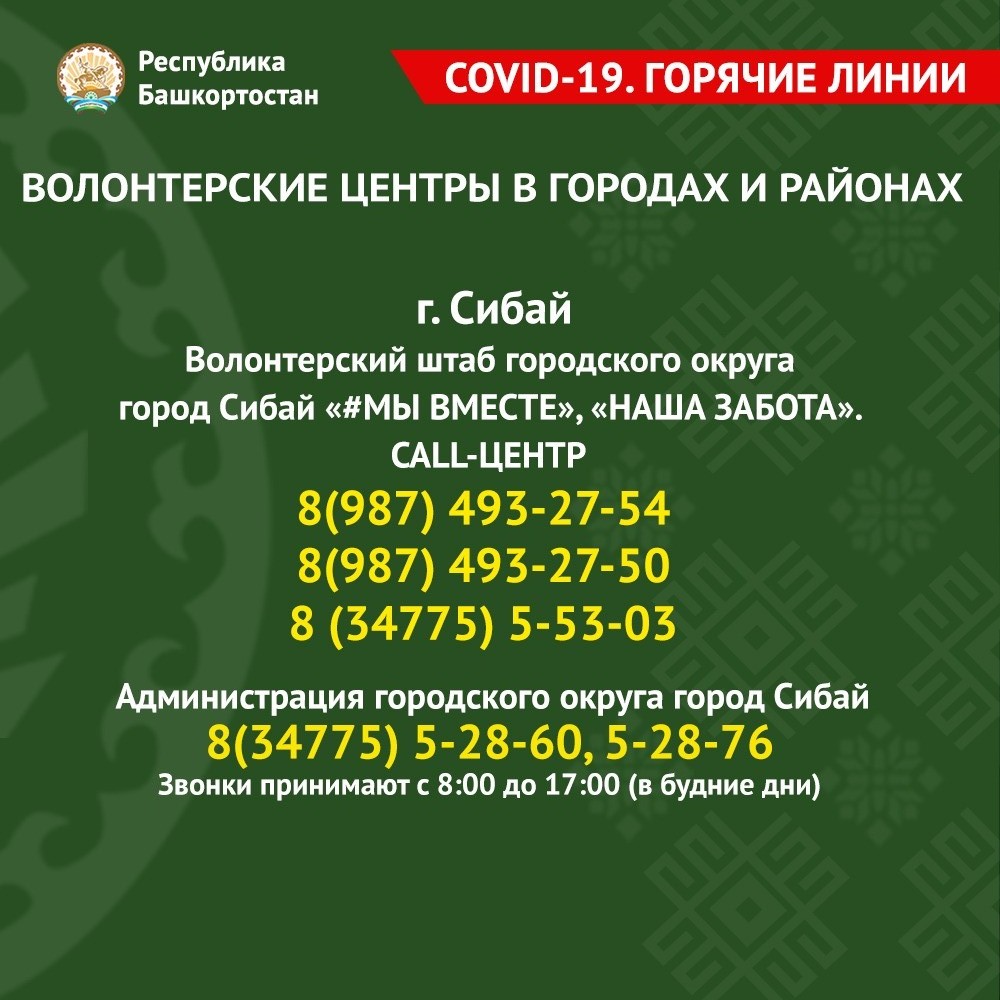 Республика
Башкортостан

COVID-19. ГОРЯЧИЕ ЛИНИИ

ВОЛОНТЕРСКИЕ ЦЕНТРЫ В ГОРОДАХ И РАЙОНАХ

г. Сибай

Волонтерский штаб городского округа город Сибай «#МЫ ВМЕСТЕ», «НАША ЗАБОТА».

CALL-ЦЕНТР

8(987) 493-27-54
8(987) 493-27-50
8 (34775) 5-53-03

Администрация городского округа город Сибай
8(34775) 5-28-60, 5-28-76
Звонки принимают с 8:00 до 17:00 (в будние дни)